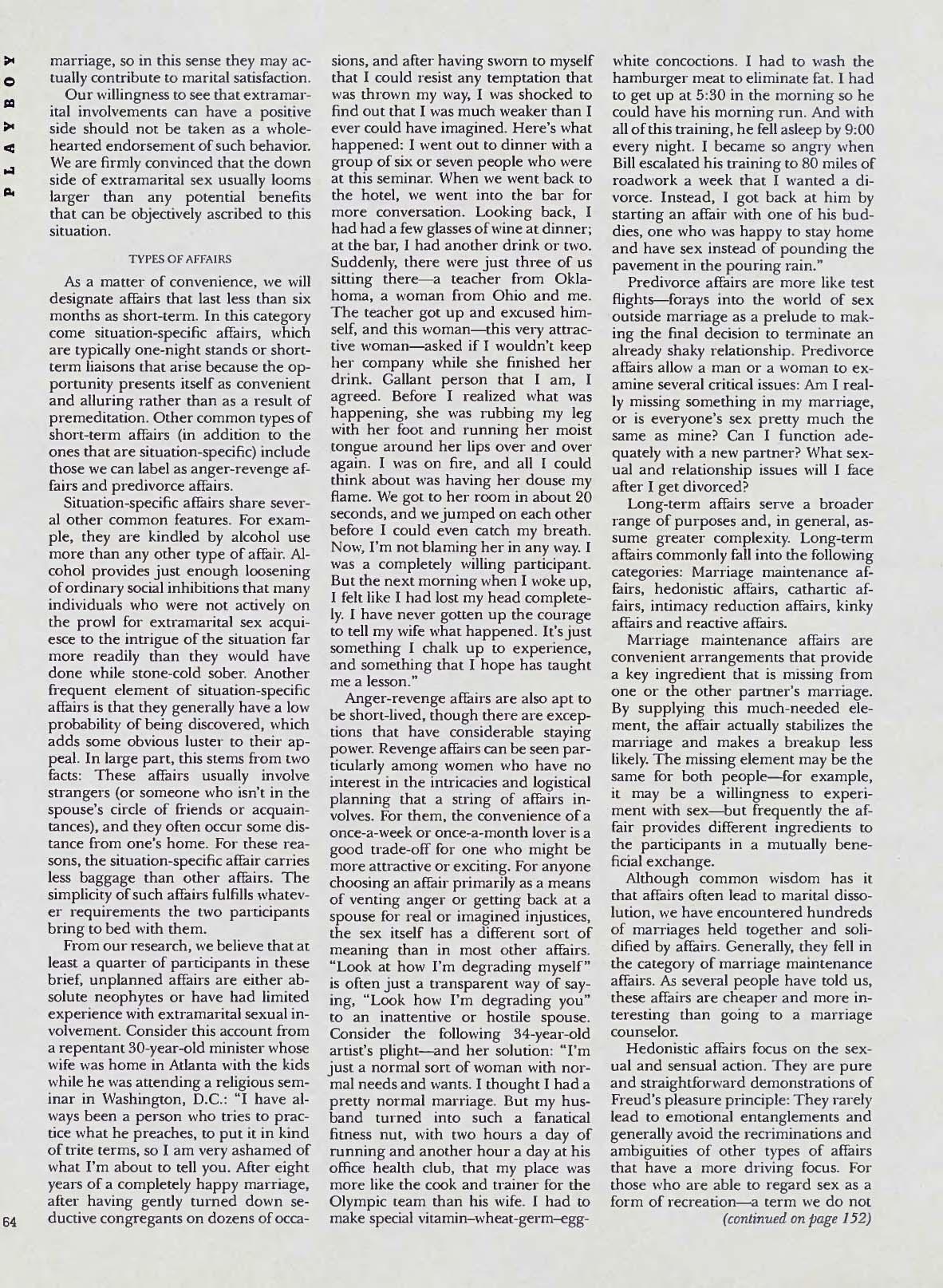 PLAYBOY

marriage, so in this sense they may actually contribute to marital satisfaction.

Our willingness to see that extramarital involvements can have a positive side should not be taken as a wholehearted endorsement of such behavior. We are firmly convinced that the down side of extramarital sex usually looms larger than any potential benefits that can be objectively ascribed to this situation.

TYPES OF AFFAIRS

As a matter of convenience, we will designate affairs that last less than six months as short-term. In this category come situation-specific affairs, which are typically one-night stands or short-term liaisons that arise because the opportunity presents itself as convenient and alluring rather than as a result of premeditation. Other common types of short-term affairs (in addition to the ones that are situation-specific) include those we can label as anger-revenge affairs and predivorce affairs.

Situation-specific affairs share several other common features. For example, they are kindled by alcohol use more than any other type of affair. Alcohol provides just enough loosening of ordinary social inhibitions that many individuals who were not actively on the prowl for extramarital sex acquiesce to the intrigue of the situation far more readily than they would have done while stone-cold sober. Another frequent element of situation-specific affairs is that they generally have a low probability of being discovered, which adds some obvious luster to their appeal. In large part, this stems from two facts: These affairs usually involve strangers (or someone who isn't in the spouse's circle of friends or acquaintances), and they often occur some distance from one's home. For these reasons, the situation-specific affair carries less baggage than other affairs. The simplicity of such affairs fulfills whatever requirements the two participants bring to bed with them.

From our research, we believe that at least a quarter of participants in these brief, unplanned affairs are either absolute neophytes or have had limited experience with extramarital sexual involvement. Consider this account from a repentant 30-year-old minister whose wife was home in Atlanta with the kids while he was attending a religious seminar in Washington, D.C.: "I have always been a person who tries to practice what he preaches, to put it in kind of trite terms, so I am very ashamed of what I'm about to tell you. After eight years of a completely happy marriage, after having gently turned down seductive congregants on dozens of occasions, and after having sworn to myself that I could resist any temptation that was thrown my way, I was shocked to find out that I was much weaker than I ever could have imagined. Here's what happened: I went out to dinner with a group of six or seven people who were at this seminar. When we went back to the hotel, we went into the bar for more conversation. Looking back, I had had a few glasses of wine at dinner; at the bar, I had another drink or two. Suddenly, there were just three of us sitting there—a teacher from Oklahoma, a woman from Ohio and me. The teacher got up and excused himself, and this woman—this very attractive woman—asked if I wouldn't keep her company while she finished her drink. Gallant person that I am, I agreed. Before I realized what was happening, she was rubbing my leg with her foot and running her moist tongue around her lips over and over again. I was on fire, and all I could think about was having her douse my flame. We got to her room in about 20 seconds, and we jumped on each other before I could even catch my breath. Now, I'm not blaming her in any way. I was a completely willing participant. But the next morning when I woke up, I felt like I had lost my head completely. I have never gotten up the courage to tell my wife what happened. It's just something I chalk up to experience, and something that I hope has taught me a lesson."

Anger-revenge affairs are also apt to be short-lived, though there are exceptions that have considerable staying power. Revenge affairs can be seen particularly among women who have no interest in the intricacies and logistical planning that a string of affairs involves. For them, the convenience of a once-a-week or once-a-month lover is a good trade-off for one who might be more attractive or exciting. For anyone choosing an affair primarily as a means of venting anger or getting back at a spouse for real or imagined injustices, the sex itself has a different sort of meaning than in most other affairs. "Look at how I'm degrading myself" is often just a transparent way of saying, "Look how I'm degrading you" to an inattentive or hostile spouse. Consider the following 34-year-old artist's plight—and her solution: "I'm just a normal sort of woman with normal needs and wants. I thought I had a pretty normal marriage. But my husband turned into such a fanatical fitness nut, with two hours a day of running and another hour a day at his office health club, that my place was more like the cook and trainer for the Olympic team than his wife. I had to make special vitamin–wheat-germ–egg-white concoctions. I had to wash the hamburger meat to eliminate fat. I had to get up at 5:30 in the morning so he could have his morning run. And with all of this training, he fell asleep by 9:00 every night. I became so angry when Bill escalated his training to 80 miles of roadwork a week that I wanted a divorce. Instead, I got back at him by starting an affair with one of his buddies, one who was happy to stay home and have sex instead of pounding the pavement in the pouring rain."

Predivorce affairs are more like test flights—forays into the world of sex outside marriage as a prelude to making the final decision to terminate an already shaky relationship. Predivorce affairs allow a man or a woman to examine several critical issues: Am I really missing something in my marriage, or is everyone's sex pretty much the same as mine? Can I function adequately with a new partner? What sexual and relationship issues will I face after I get divorced?

Long-term affairs serve a broader range of purposes and, in general, assume greater complexity. Long-term affairs commonly fall into the following categories: Marriage maintenance affairs, hedonistic affairs, cathartic affairs, intimacy reduction affairs, kinky affairs and reactive affairs.

Marriage maintenance affairs are convenient arrangements that provide a key ingredient that is missing from one or the other partner's marriage. By supplying this much-needed element, the affair actually stabilizes the marriage and makes a breakup less likely. The missing element may be the same for both people—for example, it may be a willingness to experiment with sex—but frequently the affair provides different ingredients to the participants in a mutually beneficial exchange.

Although common wisdom has it that affairs often lead to marital dissolution, we have encountered hundreds of marriages held together and solidified by affairs. Generally, they fell in the category of marriage maintenance affairs. As several people have told us, these affairs are cheaper and more interesting than going to a marriage counselor.

Hedonistic affairs focus on the sexual and sensual action. They are pure and straightforward demonstrations of Freud's pleasure principle: They rarely lead to emotional entanglements and generally avoid the recriminations and ambiguities of other types of affairs that have a more driving focus. For those who are able to regard sex as a form of recreation—a term we do not

(continued on page 152)

64